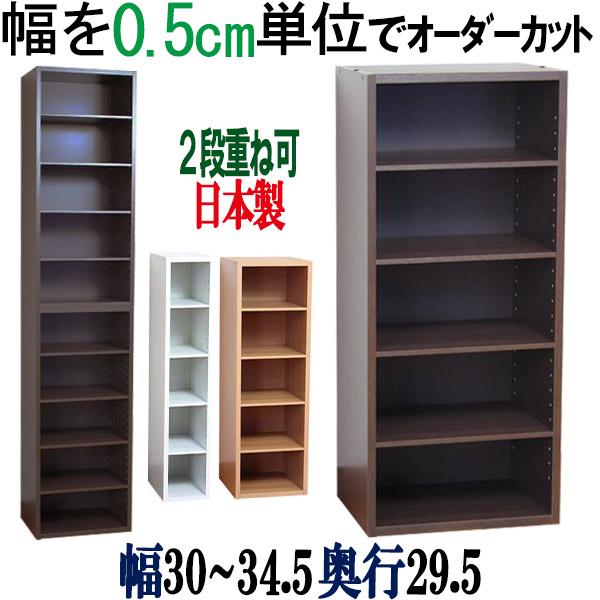 幅を0.5cm単位でオーダーカット

2段重ね可
日本製

幅30~34.5 奥行29.5